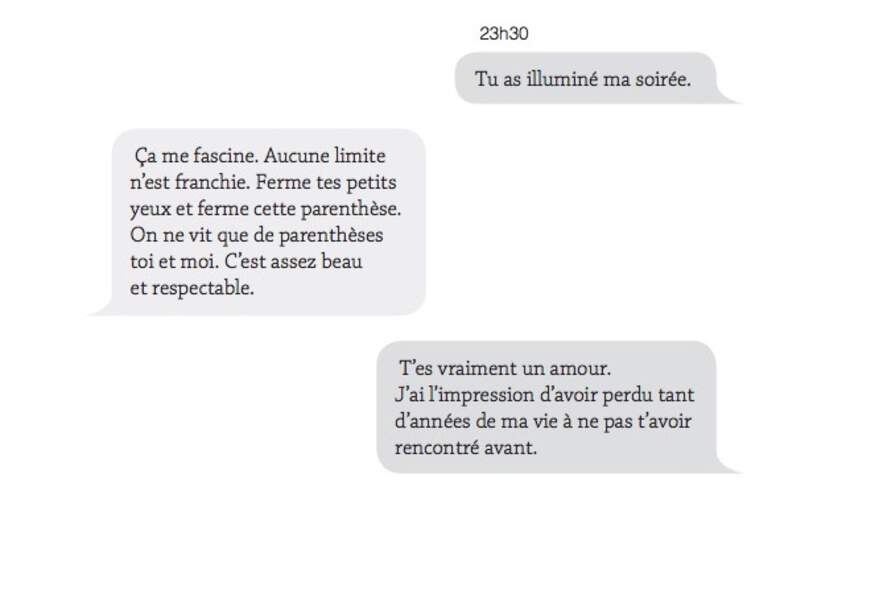 23h30

Tu as illuminé ma soirée.

Ça me fascine. Aucune limite n'est franchie. Ferme tes petits yeux et ferme cette parenthèse. On ne vit que de parenthèses toi et moi. C'est assez beau et respectable.

T'es vraiment un amour.
J'ai l'impression d'avoir perdu tant d'années de ma vie à ne pas t'avoir rencontré avant.